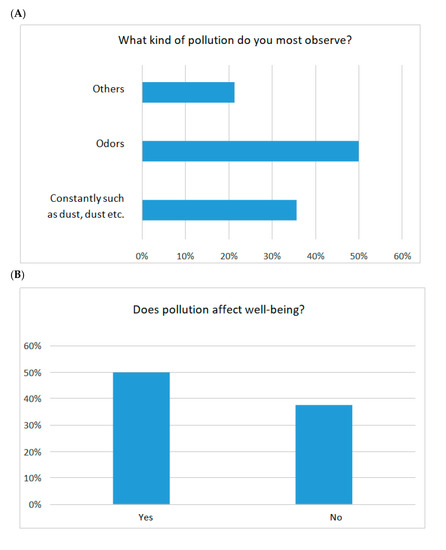 (A)

What kind of pollution do you most observe?

Others

Odors

Constantly such as dust, dust etc.

0% 10% 20% 30% 40% 50% 60%

(B)

Does pollution affect well-being?

60%
50%
40%
30%
20%
10%
0%

Yes No